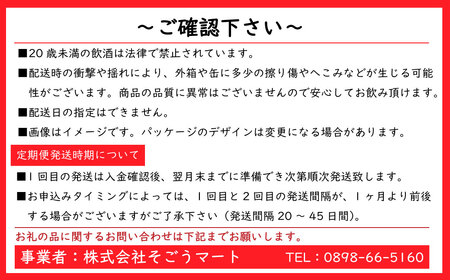 ～ご確認下さい～

■20 歳未満の飲酒は法律で禁止されています。

■配送時の衝撃や揺れにより、外箱や缶に多少の擦り傷やへこみなどが生じる可能性がございます。商品の品質に異常はございませんので安心してお飲み頂けます。

■配送日の指定はできません。

■画像はイメージです。パッケージのデザインは変更になる場合があります。

定期便発送時期について

■1 回目の発送は入金確認後、翌月末までに準備でき次第順次発送致します。

■お申込みタイミングによっては、1 回目と 2 回目の発送間隔が、1 ヶ月より前後する場合がございますがご了承下さい（発送間隔 20 ～ 45 日間）。

お礼の品に関するお問い合わせは下記までお願いします。

事業者：株式会社そごうマート　TEL：0898-66-5160